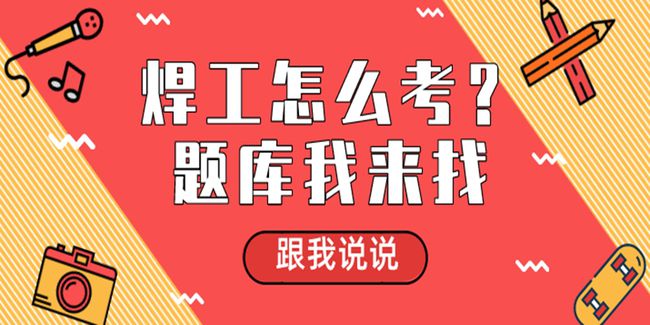 焊工怎么考？
题库我来找

跟我说说